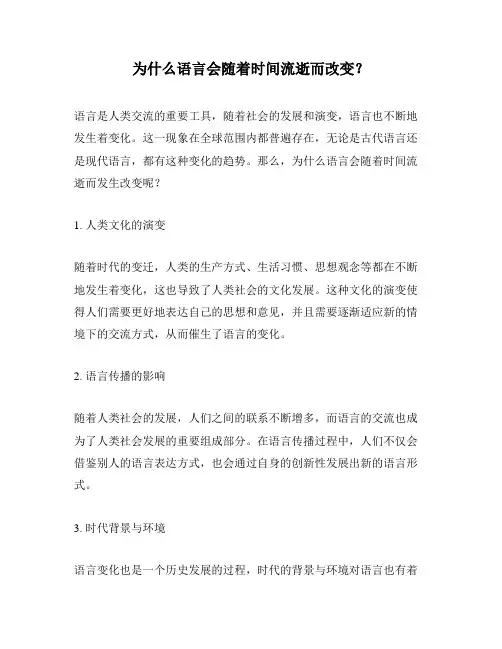 为什么语言会随着时间流逝而改变？

语言是人类交流的重要工具，随着社会的发展和演变，语言也不断地发生着变化。这一现象在全球范围内都普遍存在，无论是古代语言还是现代语言，都有这种变化的趋势。那么，为什么语言会随着时间流逝而发生改变呢？

1. 人类文化的演变

随着时代的变迁，人类的生产方式、生活习惯、思想观念等都在不断地发生着变化，这也导致了人类社会的文化发展。这种文化的演变使得人们需要更好地表达自己的思想和意见，并且需要逐渐适应新的情境下的交流方式，从而催生了语言的变化。

2. 语言传播的影响

随着人类社会的发展，人们之间的联系不断增多，而语言的交流也成为了人类社会发展的重要组成部分。在语言传播过程中，人们不仅会借鉴别人的语言表达方式，也会通过自身的创新性发展出新的语言形式。

3. 时代背景与环境

语言变化也是一个历史发展的过程，时代的背景与环境对语言也有着